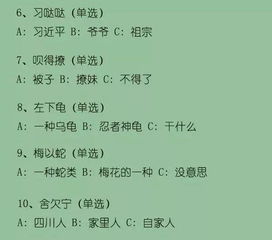 6、习哒哒（单选）
A: 习近平 B: 爷爷 C: 祖宗

7、呗得撩（单选）
A: 被子 B: 撩妹 C: 不得了

8、左下龟（单选）
A: 一种乌龟 B: 忍者神龟 C: 干什么

9、梅以蛇（单选）
A: 一种蛇类 B: 梅花的一种 C: 没意思

10、舍欠宁（单选）
A: 四川人 B: 家里人 C: 自家人